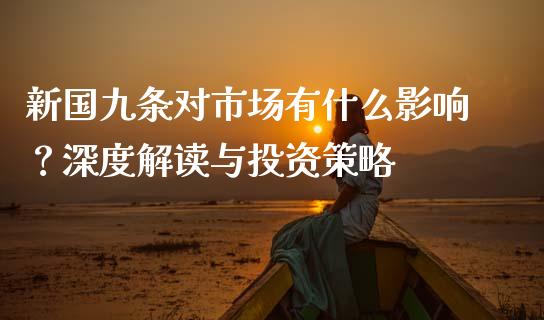 新国九条对市场有什么影响？深度解读与投资策略